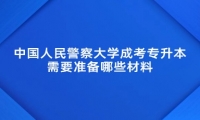 中国人民警察大学成考专升本需要准备哪些材料